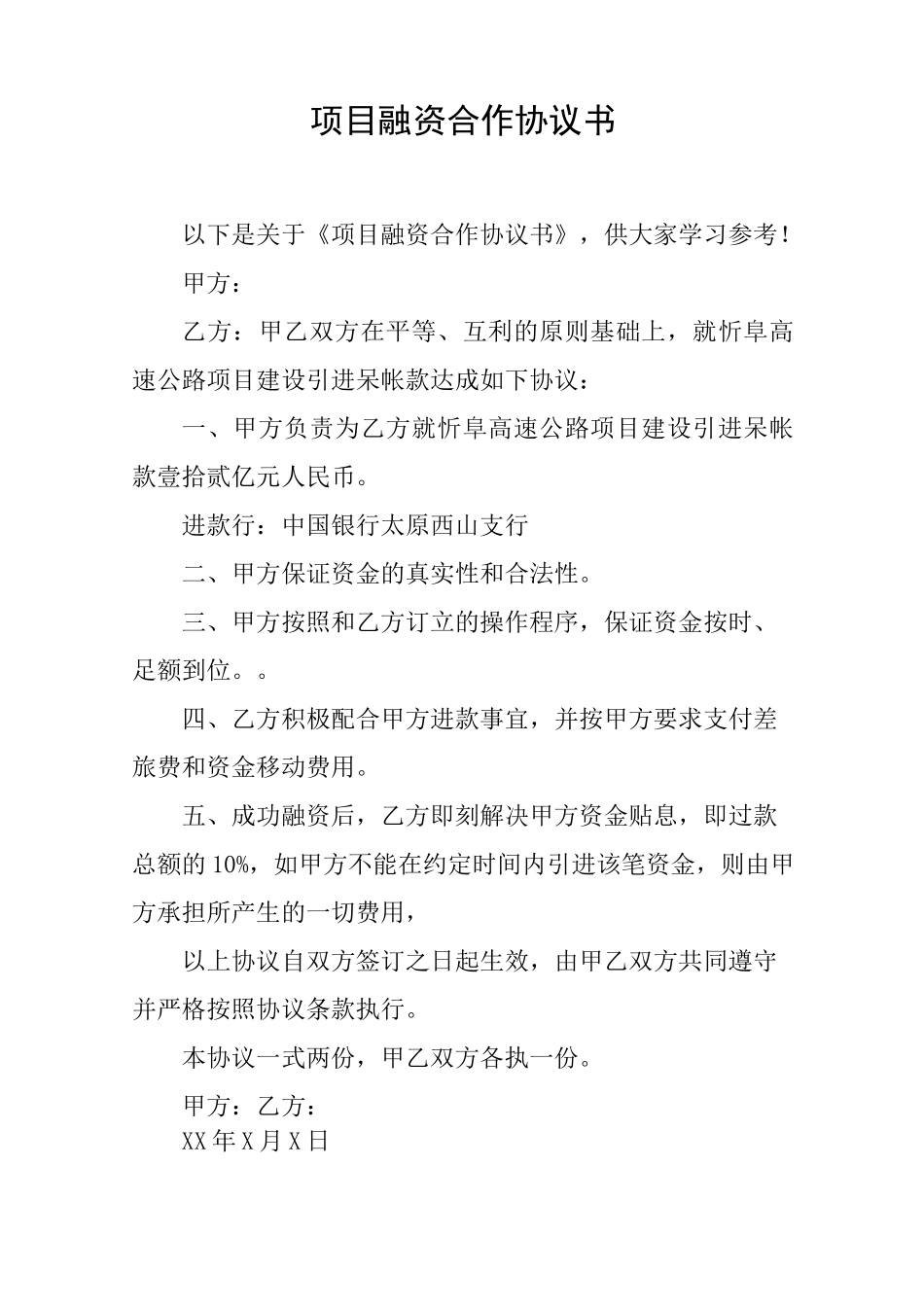 项目融资合作协议书

以下是关于《项目融资合作协议书》，供大家学习参考！

甲方：

乙方：甲乙双方在平等、互利的原则基础上，就忻阜高速公路项目建设引进呆帐款达成如下协议：

一、甲方负责为乙方就忻阜高速公路项目建设引进呆帐款壹拾贰亿元人民币。

进款行：中国银行太原西山支行

二、甲方保证资金的真实性和合法性。

三、甲方按照和乙方订立的操作程序，保证资金按时、足额到位。。

四、乙方积极配合甲方进款事宜，并按甲方要求支付差旅费和资金移动费用。

五、成功融资后，乙方即刻解决甲方资金贴息，即过款总额的10%，如甲方不能在约定时间内引进该笔资金，则由甲方承担所产生的一切费用，

以上协议自双方签订之日起生效，由甲乙双方共同遵守并严格按照协议条款执行。

本协议一式两份，甲乙双方各执一份。

甲方：乙方：

XX年X月X日